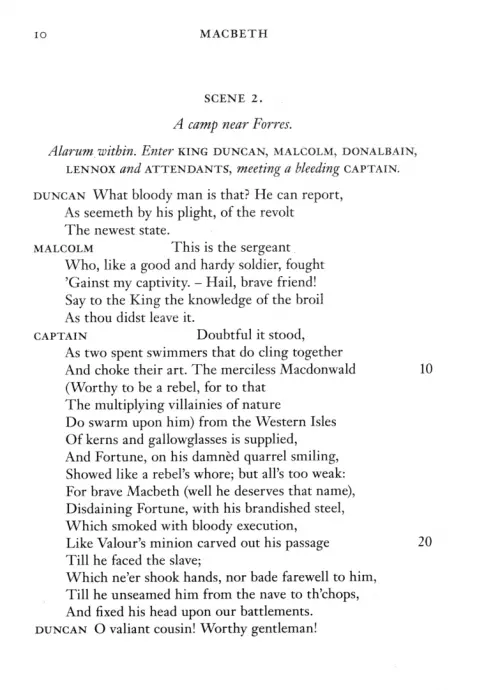 10 MACBETH

SCENE 2.

A camp near Forres.

Alarum within. Enter KING DUNCAN, MALCOLM, DONALBAIN, LENNOX and ATTENDANTS, meeting a bleeding CAPTAIN.

DUNCAN What bloody man is that? He can report,
As seemeth by his plight, of the revolt
The newest state.
MALCOLM This is the sergeant
Who, like a good and hardy soldier, fought
'Gainst my captivity. – Hail, brave friend!
Say to the King the knowledge of the broil
As thou didst leave it.
CAPTAIN Doubtful it stood,
As two spent swimmers that do cling together
And choke their art. The merciless Macdonwald 10
(Worthy to be a rebel, for to that
The multiplying villainies of nature
Do swarm upon him) from the Western Isles
Of kerns and gallowglasses is supplied,
And Fortune, on his damnèd quarrel smiling,
Showed like a rebel's whore; but all's too weak:
For brave Macbeth (well he deserves that name),
Disdaining Fortune, with his brandished steel,
Which smoked with bloody execution,
Like Valour's minion carved out his passage 20
Till he faced the slave;
Which ne'er shook hands, nor bade farewell to him,
Till he unseamed him from the nave to th'chops,
And fixed his head upon our battlements.
DUNCAN O valiant cousin! Worthy gentleman!